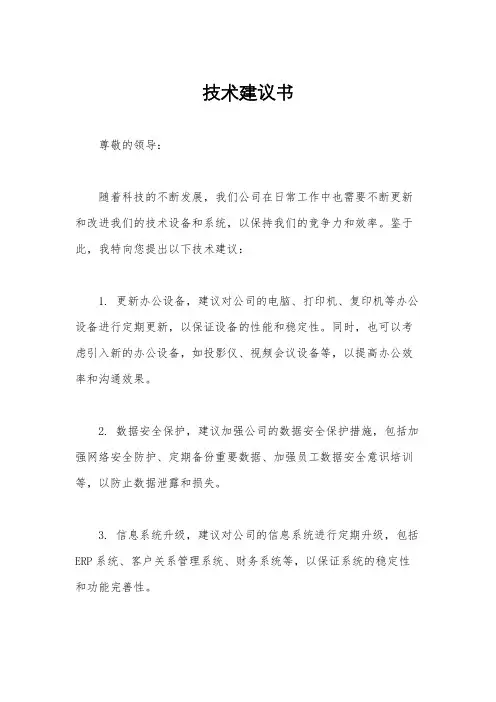 技术建议书

尊敬的领导：

随着科技的不断发展，我们公司在日常工作中也需要不断更新和改进我们的技术设备和系统，以保持我们的竞争力和效率。鉴于此，我特向您提出以下技术建议：

1. 更新办公设备，建议对公司的电脑、打印机、复印机等办公设备进行定期更新，以保证设备的性能和稳定性。同时，也可以考虑引入新的办公设备，如投影仪、视频会议设备等，以提高办公效率和沟通效果。

2. 数据安全保护，建议加强公司的数据安全保护措施，包括加强网络安全防护、定期备份重要数据、加强员工数据安全意识培训等，以防止数据泄露和损失。

3. 信息系统升级，建议对公司的信息系统进行定期升级，包括ERP系统、客户关系管理系统、财务系统等，以保证系统的稳定性和功能完善性。